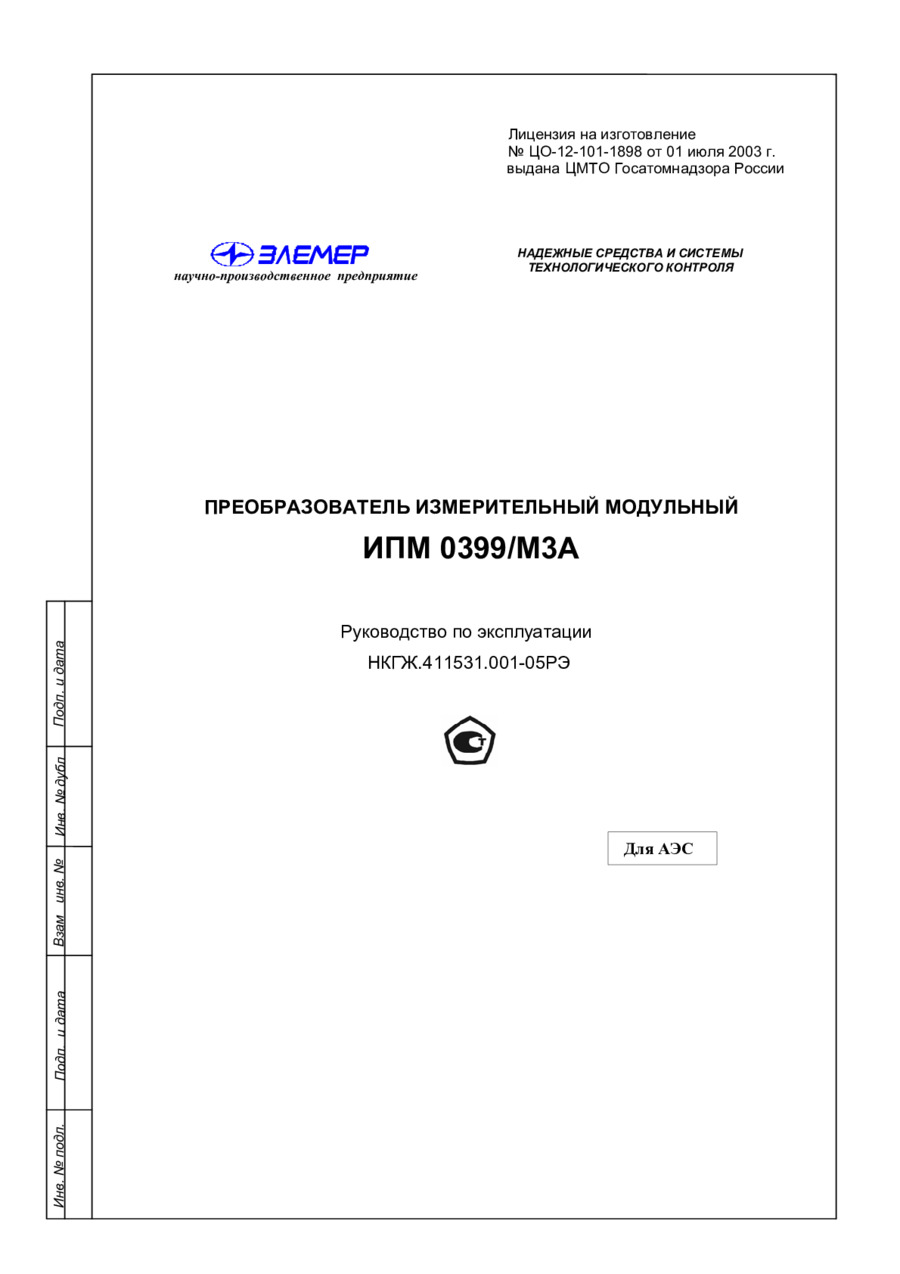 Лицензия на изготовление
№ ЦО-12-101-1898 от 01 июля 2003 г.
выдана ЦМТО Госатомнадзора России

ЭЛЕМЕР
научно-производственное предприятие

НАДЕЖНЫЕ СРЕДСТВА И СИСТЕМЫ
ТЕХНОЛОГИЧЕСКОГО КОНТРОЛЯ

ПРЕОБРАЗОВАТЕЛЬ ИЗМЕРИТЕЛЬНЫЙ МОДУЛЬНЫЙ
ИПМ 0399/М3А

Руководство по эксплуатации
НКГЖ.411531.001-05РЭ

Для АЭС

Подп. и дата
Инв. № дубл.
Взам. инв. №
Подп. и дата
Инв. № подл.